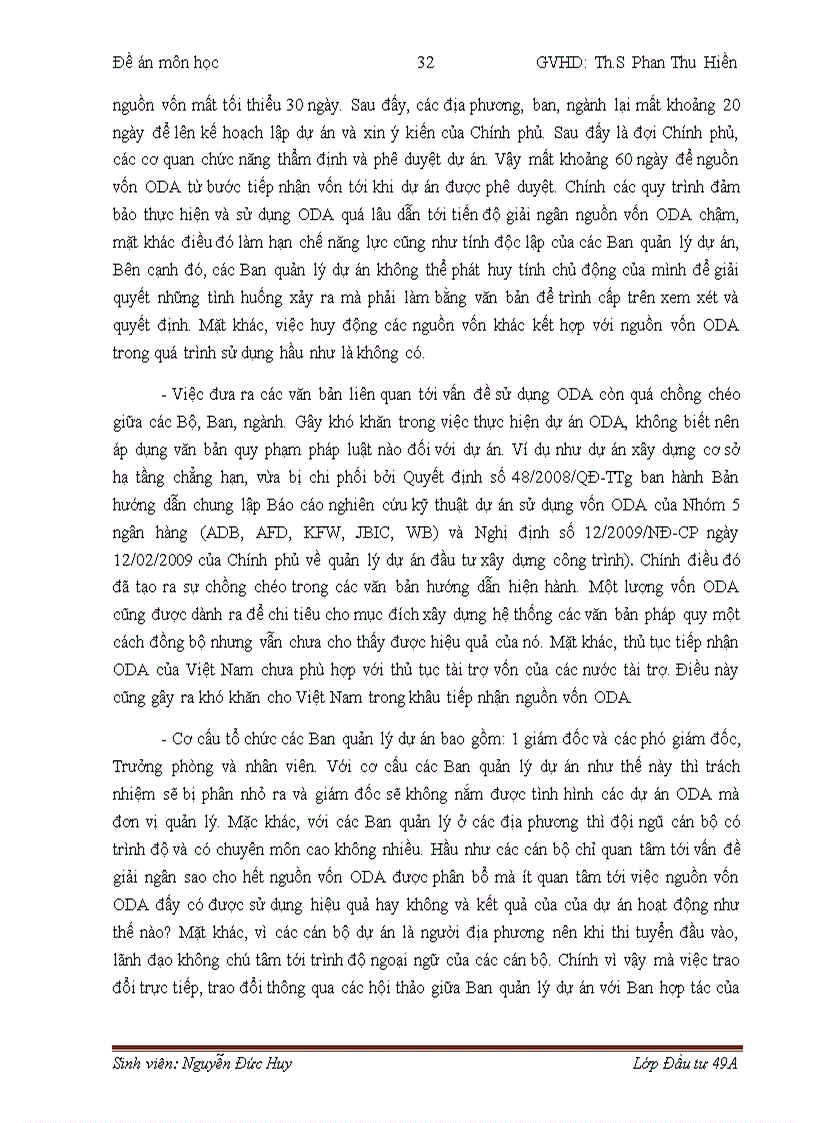 Đề án môn học 32 GVHD: Th.S Phan Thu Hiền

nguồn vốn mất tối thiểu 30 ngày. Sau đấy, các địa phương, ban, ngành lại mất khoảng 20 ngày để lên kế hoạch lập dự án và xin ý kiến của Chính phủ. Sau đấy là đợi Chính phủ, các cơ quan chức năng thẩm định và phê duyệt dự án. Vậy mất khoảng 60 ngày để nguồn vốn ODA từ bước tiếp nhận vốn tới khi dự án được phê duyệt. Chính các quy trình đảm bảo thực hiện và sử dụng ODA quá lâu dẫn tới tiến độ giải ngân nguồn vốn ODA chậm, mặt khác điều đó làm hạn chế năng lực cũng như tính độc lập của các Ban quản lý dự án, Bên cạnh đó, các Ban quản lý dự án không thể phát huy tính chủ động của mình để giải quyết những tình huống xảy ra mà phải làm bằng văn bản để trình cấp trên xem xét và quyết định. Mặt khác, việc huy động các nguồn vốn khác kết hợp với nguồn vốn ODA trong quá trình sử dụng hầu như là không có.

- Việc đưa ra các văn bản liên quan tới vấn đề sử dụng ODA còn quá chồng chéo giữa các Bộ, Ban, ngành. Gây khó khăn trong việc thực hiện dự án ODA, không biết nên áp dụng văn bản quy phạm pháp luật nào đối với dự án. Ví dụ như dự án xây dựng cơ sở hạ tầng chẳng hạn, vừa bị chi phối bởi Quyết định số 48/2008/QĐ-TTg ban hành Bản hướng dẫn chung lập Báo cáo nghiên cứu kỹ thuật dự án sử dụng vốn ODA của Nhóm 5 ngân hàng (ADB, AFD, KFW, JBIC, WB) và Nghị định số 12/2009/NĐ-CP ngày 12/02/2009 của Chính phủ về quản lý dự án đầu tư xây dựng công trình). Chính điều đó đã tạo ra sự chồng chéo trong các văn bản hướng dẫn hiện hành. Một lượng vốn ODA cũng được dành ra để chi tiêu cho mục đích xây dựng hệ thống các văn bản pháp quy một cách đồng bộ nhưng vẫn chưa cho thấy được hiệu quả của nó. Mặt khác, thủ tục tiếp nhận ODA của Việt Nam chưa phù hợp với thủ tục tài trợ vốn của các nước tài trợ. Điều này cũng gây ra khó khăn cho Việt Nam trong khâu tiếp nhận nguồn vốn ODA.

- Cơ cấu tổ chức các Ban quản lý dự án bao gồm: 1 giám đốc và các phó giám đốc, Trưởng phòng và nhân viên. Với cơ cấu các Ban quản lý dự án như thế này thì trách nhiệm sẽ bị phân nhỏ ra và giám đốc sẽ không nắm được tình hình các dự án ODA mà đơn vị quản lý. Mặc khác, với các Ban quản lý ở các địa phương thì đội ngũ cán bộ có trình độ và có chuyên môn cao không nhiều. Hầu như các cán bộ chỉ quan tâm tới vấn đề giải ngân sao cho hết nguồn vốn ODA được phân bổ mà ít quan tâm tới việc nguồn vốn ODA đấy có được sử dụng hiệu quả hay không và kết quả của của dự án hoạt động như thế nào? Mặt khác, vì các cán bộ dự án là người địa phương nên khi thi tuyển đầu vào, lãnh đạo không chú tâm tới trình độ ngoại ngữ của các cán bộ. Chính vì vậy mà việc trao đổi trực tiếp, trao đổi thông qua các hội thảo giữa Ban quản lý dự án với Ban hợp tác của

Sinh viên: Nguyễn Đức Huy Lớp Đầu tư 49A